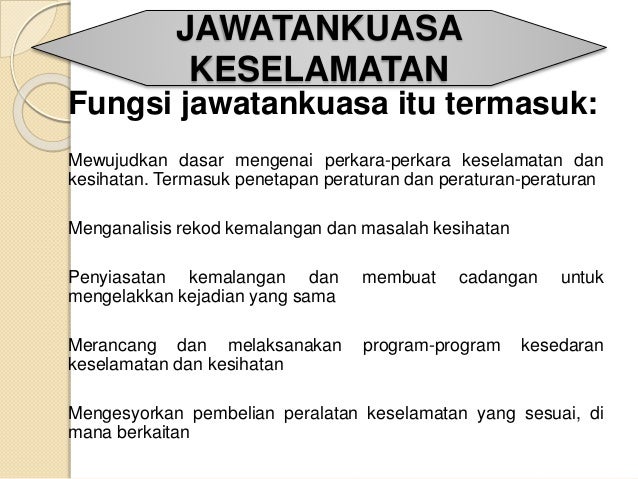 JAWATANKUASA KESELAMATAN

Fungsi jawatankuasa itu termasuk:

Mewujudkan dasar mengenai perkara-perkara keselamatan dan kesihatan. Termasuk penetapan peraturan dan peraturan-peraturan

Menganalisis rekod kemalangan dan masalah kesihatan

Penyiasatan kemalangan dan membuat cadangan untuk mengelakkan kejadian yang sama

Merancang dan melaksanakan program-program kesedaran keselamatan dan kesihatan

Mengesyorkan pembelian peralatan keselamatan yang sesuai, di mana berkaitan